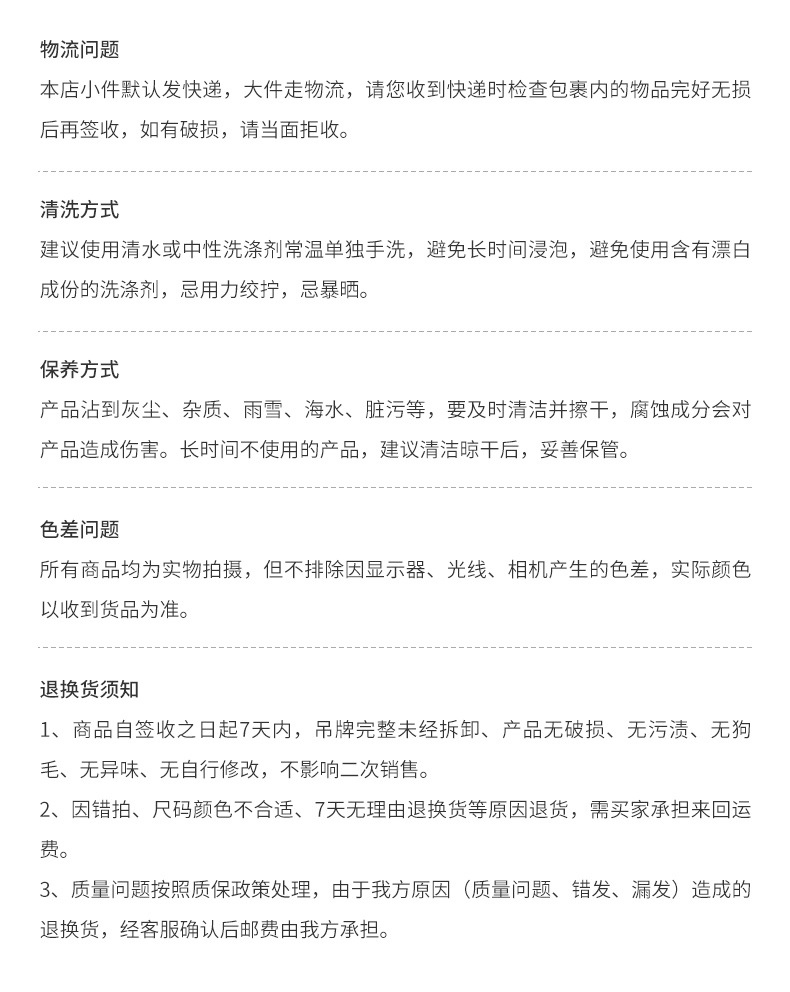 物流问题
本店小件默认发快递，大件走物流，请您收到快递时检查包裹内的物品完好无损后再签收，如有破损，请当面拒收。

清洗方式
建议使用清水或中性洗涤剂常温单独手洗，避免长时间浸泡，避免使用含有漂白成份的洗涤剂，忌用力绞拧，忌暴晒。

保养方式
产品沾到灰尘、杂质、雨雪、海水、脏污等，要及时清洁并擦干，腐蚀成分会对产品造成伤害。长时间不使用的产品，建议清洁晾干后，妥善保管。

色差问题
所有商品均为实物拍摄，但不排除因显示器、光线、相机产生的色差，实际颜色以收到货品为准。

退换货须知
1、商品自签收之日起7天内，吊牌完整未经拆卸、产品无破损、无污渍、无狗毛、无异味、无自行修改，不影响二次销售。
2、因错拍、尺码颜色不合适、7天无理由退换货等原因退货，需买家承担来回运费。
3、质量问题按照质保政策处理，由于我方原因（质量问题、错发、漏发）造成的退换货，经客服确认后邮费由我方承担。